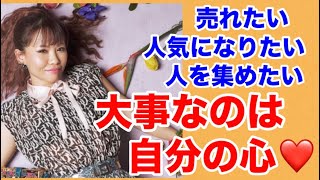 売れたい
人気になりたい
人を集めたい
大事なのは
自分の心❤️